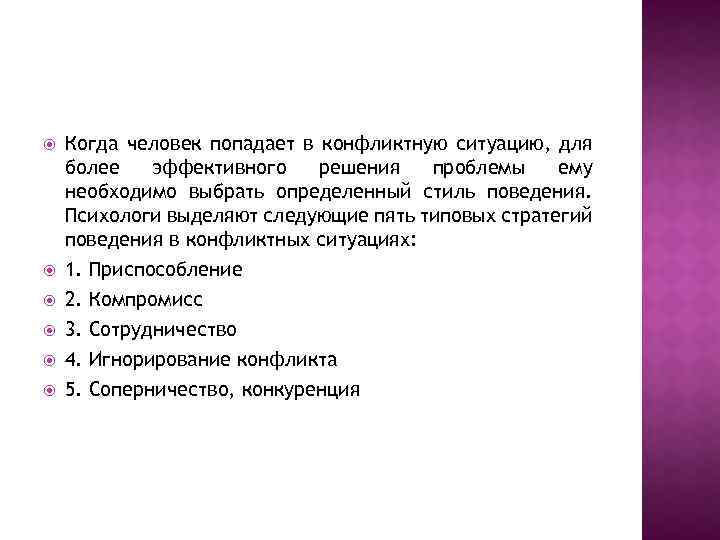 Когда человек попадает в конфликтную ситуацию, для более эффективного решения проблемы ему необходимо выбрать определенный стиль поведения. Психологи выделяют следующие пять типовых стратегий поведения в конфликтных ситуациях:

1. Приспособление

2. Компромисс

3. Сотрудничество

4. Игнорирование конфликта

5. Соперничество, конкуренция